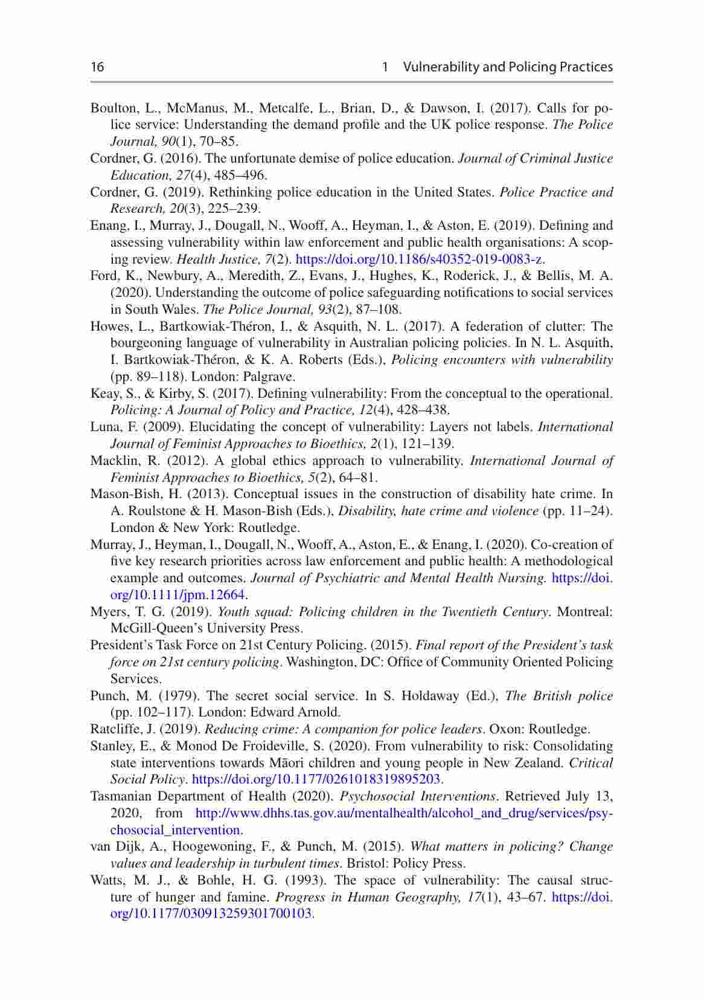 16 1 Vulnerability and Policing Practices

Boulton, L., McManus, M., Metcalfe, L., Brian, D., & Dawson, I. (2017). Calls for police service: Understanding the demand profile and the UK police response. The Police Journal, 90(1), 70–85.

Cordner, G. (2016). The unfortunate demise of police education. Journal of Criminal Justice Education, 27(4), 485–496.

Cordner, G. (2019). Rethinking police education in the United States. Police Practice and Research, 20(3), 225–239.

Enang, I., Murray, J., Dougall, N., Wooff, A., Heyman, I., & Aston, E. (2019). Defining and assessing vulnerability within law enforcement and public health organisations: A scoping review. Health Justice, 7(2). https://doi.org/10.1186/s40352-019-0083-z.

Ford, K., Newbury, A., Meredith, Z., Evans, J., Hughes, K., Roderick, J., & Bellis, M. A. (2020). Understanding the outcome of police safeguarding notifications to social services in South Wales. The Police Journal, 93(2), 87–108.

Howes, L., Bartkowiak-Théron, I., & Asquith, N. L. (2017). A federation of clutter: The bourgeoning language of vulnerability in Australian policing policies. In N. L. Asquith, I. Bartkowiak-Théron, & K. A. Roberts (Eds.), Policing encounters with vulnerability (pp. 89–118). London: Palgrave.

Keay, S., & Kirby, S. (2017). Defining vulnerability: From the conceptual to the operational. Policing: A Journal of Policy and Practice, 12(4), 428–438.

Luna, F. (2009). Elucidating the concept of vulnerability: Layers not labels. International Journal of Feminist Approaches to Bioethics, 2(1), 121–139.

Macklin, R. (2012). A global ethics approach to vulnerability. International Journal of Feminist Approaches to Bioethics, 5(2), 64–81.

Mason-Bish, H. (2013). Conceptual issues in the construction of disability hate crime. In A. Roulstone & H. Mason-Bish (Eds.), Disability, hate crime and violence (pp. 11–24). London & New York: Routledge.

Murray, J., Heyman, I., Dougall, N., Wooff, A., Aston, E., & Enang, I. (2020). Co-creation of five key research priorities across law enforcement and public health: A methodological example and outcomes. Journal of Psychiatric and Mental Health Nursing. https://doi.org/10.1111/jpm.12664.

Myers, T. G. (2019). Youth squad: Policing children in the Twentieth Century. Montreal: McGill-Queen's University Press.

President's Task Force on 21st Century Policing. (2015). Final report of the President's task force on 21st century policing. Washington, DC: Office of Community Oriented Policing Services.

Punch, M. (1979). The secret social service. In S. Holdaway (Ed.), The British police (pp. 102–117). London: Edward Arnold.

Ratcliffe, J. (2019). Reducing crime: A companion for police leaders. Oxon: Routledge.

Stanley, E., & Monod De Froideville, S. (2020). From vulnerability to risk: Consolidating state interventions towards Māori children and young people in New Zealand. Critical Social Policy. https://doi.org/10.1177/0261018319895203.

Tasmanian Department of Health (2020). Psychosocial Interventions. Retrieved July 13, 2020, from http://www.dhhs.tas.gov.au/mentalhealth/alcohol_and_drug/services/psychosocial_intervention.

van Dijk, A., Hoogewoning, F., & Punch, M. (2015). What matters in policing? Change values and leadership in turbulent times. Bristol: Policy Press.

Watts, M. J., & Bohle, H. G. (1993). The space of vulnerability: The causal structure of hunger and famine. Progress in Human Geography, 17(1), 43–67. https://doi.org/10.1177/030913259301700103.